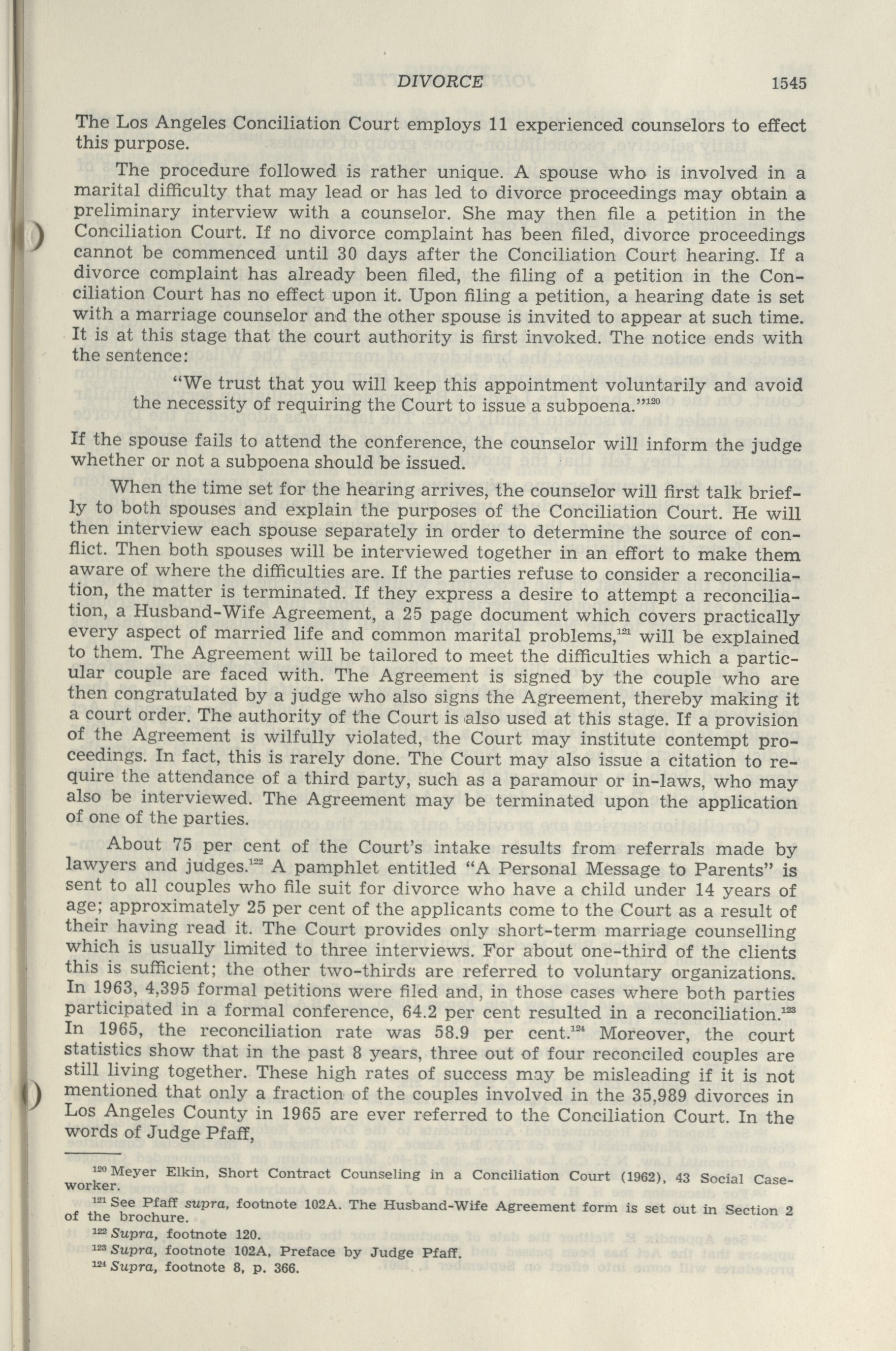 DIVORCE 1545

The Los Angeles Conciliation Court employs 11 experienced counselors to effect this purpose.

The procedure followed is rather unique. A spouse who is involved in a marital difficulty that may lead or has led to divorce proceedings may obtain a preliminary interview with a counselor. She may then file a petition in the Conciliation Court. If no divorce complaint has been filed, divorce proceedings cannot be commenced until 30 days after the Conciliation Court hearing. If a divorce complaint has already been filed, the filing of a petition in the Conciliation Court has no effect upon it. Upon filing a petition, a hearing date is set with a marriage counselor and the other spouse is invited to appear at such time. It is at this stage that the court authority is first invoked. The notice ends with the sentence:

"We trust that you will keep this appointment voluntarily and avoid the necessity of requiring the Court to issue a subpoena."$^{120}$

If the spouse fails to attend the conference, the counselor will inform the judge whether or not a subpoena should be issued.

When the time set for the hearing arrives, the counselor will first talk briefly to both spouses and explain the purposes of the Conciliation Court. He will then interview each spouse separately in order to determine the source of conflict. Then both spouses will be interviewed together in an effort to make them aware of where the difficulties are. If the parties refuse to consider a reconciliation, the matter is terminated. If they express a desire to attempt a reconciliation, a Husband-Wife Agreement, a 25 page document which covers practically every aspect of married life and common marital problems,$^{121}$ will be explained to them. The Agreement will be tailored to meet the difficulties which a particular couple are faced with. The Agreement is signed by the couple who are then congratulated by a judge who also signs the Agreement, thereby making it a court order. The authority of the Court is also used at this stage. If a provision of the Agreement is wilfully violated, the Court may institute contempt proceedings. In fact, this is rarely done. The Court may also issue a citation to require the attendance of a third party, such as a paramour or in-laws, who may also be interviewed. The Agreement may be terminated upon the application of one of the parties.

About 75 per cent of the Court's intake results from referrals made by lawyers and judges.$^{122}$ A pamphlet entitled "A Personal Message to Parents" is sent to all couples who file suit for divorce who have a child under 14 years of age; approximately 25 per cent of the applicants come to the Court as a result of their having read it. The Court provides only short-term marriage counselling which is usually limited to three interviews. For about one-third of the clients this is sufficient; the other two-thirds are referred to voluntary organizations. In 1963, 4,395 formal petitions were filed and, in those cases where both parties participated in a formal conference, 64.2 per cent resulted in a reconciliation.$^{123}$ In 1965, the reconciliation rate was 58.9 per cent.$^{124}$ Moreover, the court statistics show that in the past 8 years, three out of four reconciled couples are still living together. These high rates of success may be misleading if it is not mentioned that only a fraction of the couples involved in the 35,989 divorces in Los Angeles County in 1965 are ever referred to the Conciliation Court. In the words of Judge Pfaff,

$^{120}$ Meyer Elkin, Short Contract Counseling in a Conciliation Court (1962), 43 Social Caseworker.

$^{121}$ See Pfaff supra, footnote 102A. The Husband-Wife Agreement form is set out in Section 2 of the brochure.

$^{122}$ Supra, footnote 120.

$^{123}$ Supra, footnote 102A, Preface by Judge Pfaff.

$^{124}$ Supra, footnote 8, p. 366.